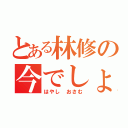 とある林修の
今でしょ
はやし　おさむ